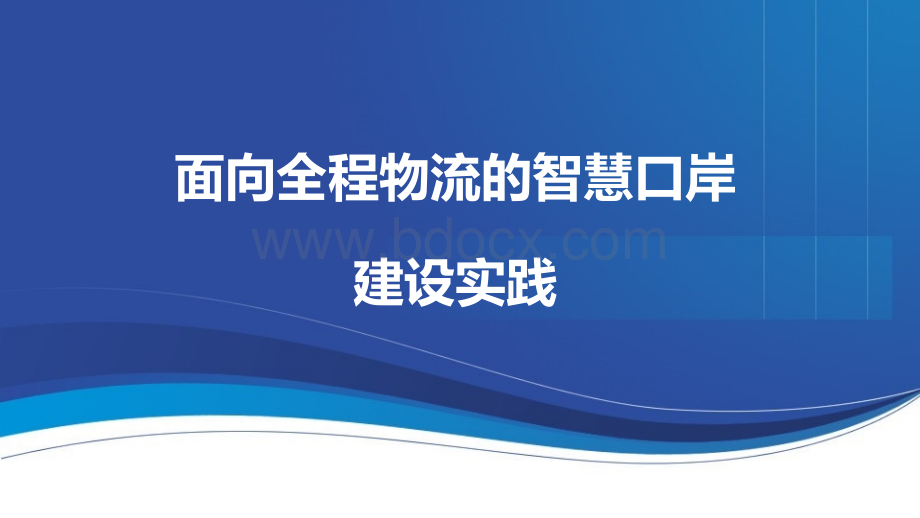 面向全程物流的智慧口岸

www.bdocx.com

建设实践